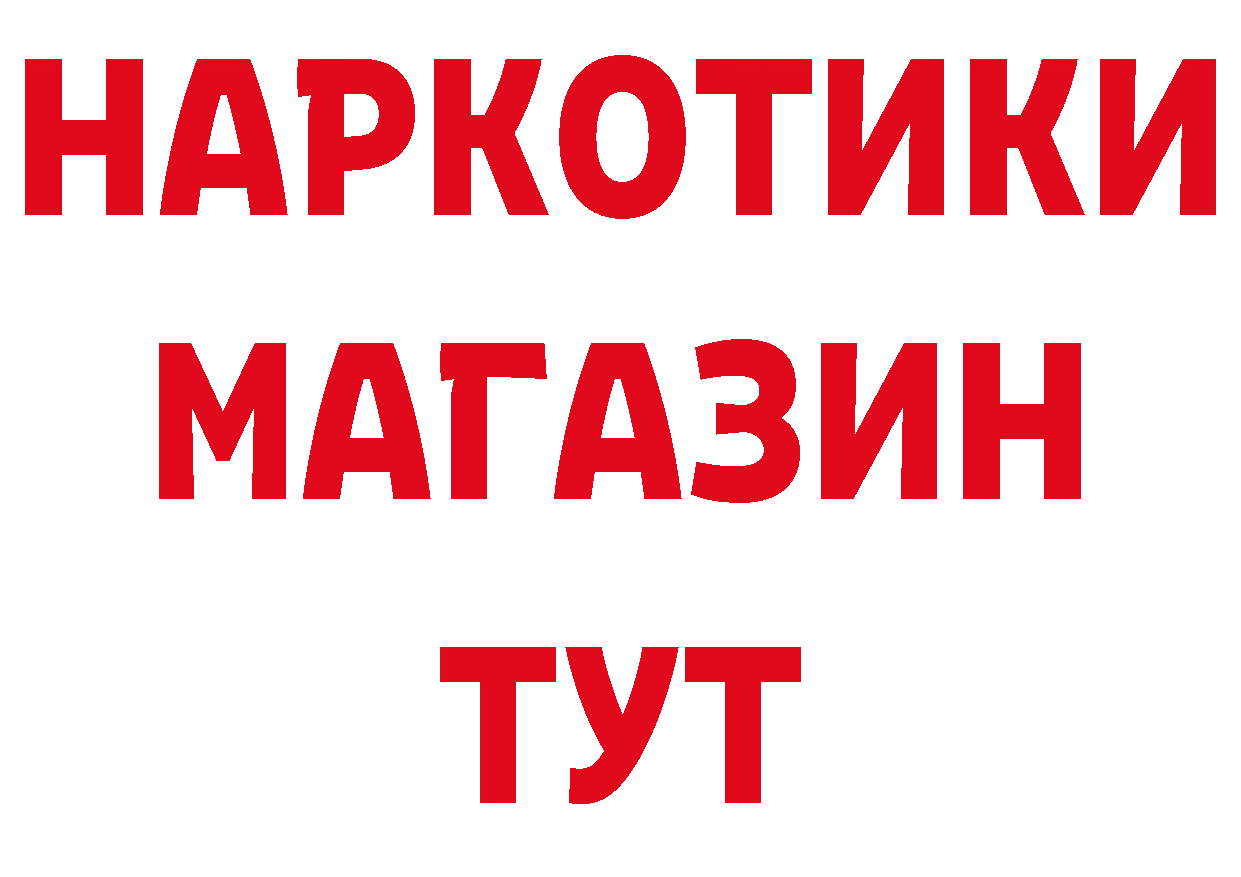 НАРКОТИКИ МАГАЗИН ТУТ